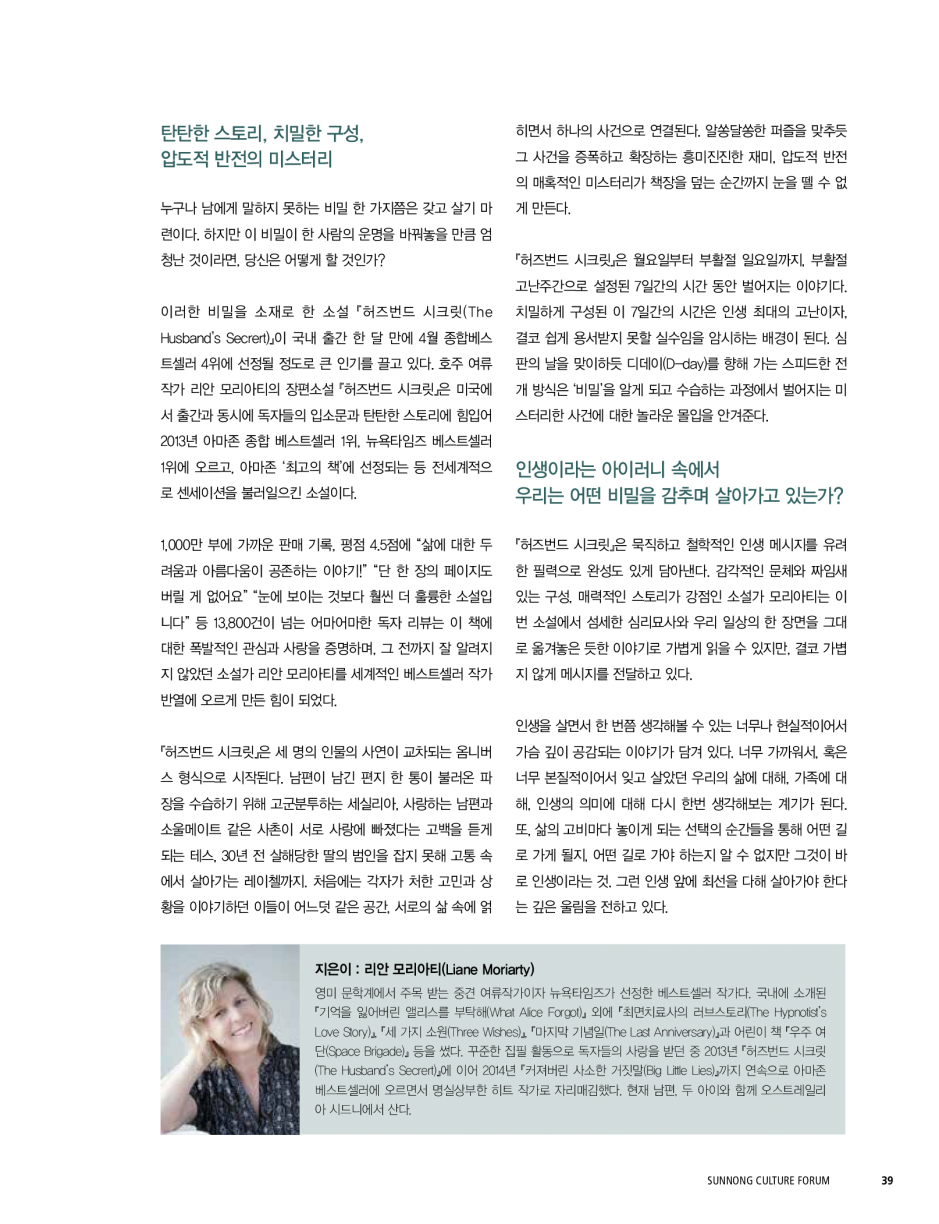 탄탄한 스토리, 치밀한 구성,
압도적 반전의 미스터리

누구나 남에게 말하지 못하는 비밀 한 가지쯤은 갖고 살기 마련이다. 하지만 이 비밀이 한 사람의 운명을 바꿔놓을 만큼 엄청난 것이라면, 당신은 어떻게 할 것인가?

이러한 비밀을 소재로 한 소설 『허즈번드 시크릿(The Husband's Secrert)』이 국내 출간 한 달 만에 4월 종합베스트셀러 4위에 선정될 정도로 큰 인기를 끌고 있다. 호주 여류작가 리안 모리아티의 장편소설 『허즈번드 시크릿』은 미국에서 출간과 동시에 독자들의 입소문과 탄탄한 스토리에 힘입어 2013년 아마존 종합 베스트셀러 1위, 뉴욕타임즈 베스트셀러 1위에 오르고, 아마존 '최고의 책'에 선정되는 등 전세계적으로 센세이션을 불러일으킨 소설이다.

1,000만 부에 가까운 판매 기록, 평점 4.5점에 "삶에 대한 두려움과 아름다움이 공존하는 이야기!" "단 한 장의 페이지도 버릴 게 없어요" "눈에 보이는 것보다 훨씬 더 훌륭한 소설입니다" 등 13,800건이 넘는 어마어마한 독자 리뷰는 이 책에 대한 폭발적인 관심과 사랑을 증명하며, 그 전까지 잘 알려지지 않았던 소설가 리안 모리아티를 세계적인 베스트셀러 작가 반열에 오르게 만든 힘이 되었다.

『허즈번드 시크릿』은 세 명의 인물의 사연이 교차되는 옴니버스 형식으로 시작된다. 남편이 남긴 편지 한 통이 불러온 파장을 수습하기 위해 고군분투하는 세실리아, 사랑하는 남편과 소울메이트 같은 사촌이 서로 사랑에 빠졌다는 고백을 듣게 되는 테스, 30년 전 살해당한 딸의 범인을 잡지 못해 고통 속에서 살아가는 레이첼까지. 처음에는 각자가 처한 고민과 상황을 이야기하던 이들이 어느덧 같은 공간, 서로의 삶 속에 얽히면서 하나의 사건으로 연결된다. 알쏭달쏭한 퍼즐을 맞추듯 그 사건을 증폭하고 확장하는 흥미진진한 재미, 압도적 반전의 매혹적인 미스터리가 책장을 덮는 순간까지 눈을 뗄 수 없게 만든다.

『허즈번드 시크릿』은 월요일부터 부활절 일요일까지, 부활절 고난주간으로 설정된 7일간의 시간 동안 벌어지는 이야기다. 치밀하게 구성된 이 7일간의 시간은 인생 최대의 고난이자, 결코 쉽게 용서받지 못할 실수임을 암시하는 배경이 된다. 심판의 날을 맞이하듯 디데이(D-day)를 향해 가는 스피드한 전개 방식은 '비밀'을 알게 되고 수습하는 과정에서 벌어지는 미스터리한 사건에 대한 놀라운 몰입을 안겨준다.

인생이라는 아이러니 속에서
우리는 어떤 비밀을 감추며 살아가고 있는가?

『허즈번드 시크릿』은 묵직하고 철학적인 인생 메시지를 유려한 필력으로 완성도 있게 담아낸다. 감각적인 문체와 짜임새 있는 구성, 매력적인 스토리가 강점인 소설가 모리아티는 이번 소설에서 섬세한 심리묘사와 우리 일상의 한 장면을 그대로 옮겨놓은 듯한 이야기로 가볍게 읽을 수 있지만, 결코 가볍지 않게 메시지를 전달하고 있다.

인생을 살면서 한 번쯤 생각해볼 수 있는 너무나 현실적이어서 가슴 깊이 공감되는 이야기가 담겨 있다. 너무 가까워서, 혹은 너무 본질적이어서 잊고 살았던 우리의 삶에 대해, 가족에 대해, 인생의 의미에 대해 다시 한번 생각해보는 계기가 된다. 또, 삶의 고비마다 놓이게 되는 선택의 순간들을 통해 어떤 길로 가게 될지, 어떤 길로 가야 하는지 알 수 없지만 그것이 바로 인생이라는 것. 그런 인생 앞에 최선을 다해 살아가야 한다는 깊은 울림을 전하고 있다.

지은이 : 리안 모리아티(Liane Moriarty)
영미 문학계에서 주목 받는 중견 여류작가이자 뉴욕타임즈가 선정한 베스트셀러 작가다. 국내에 소개된 『기억을 잃어버린 앨리스를 부탁해(What Alice Forgot)』 외에 『최면치료사의 러브스토리(The Hypnotist's Love Story)』, 『세 가지 소원(Three Wishes)』, 『마지막 기념일(The Last Anniversary)』과 어린이 책 『우주 여단(Space Brigade)』 등을 썼다. 꾸준한 집필 활동으로 독자들의 사랑을 받던 중 2013년 『허즈번드 시크릿(The Husband's Secrert)』에 이어 2014년 『커져버린 사소한 거짓말(Big Little Lies)』까지 연속으로 아마존 베스트셀러에 오르면서 명실상부한 히트 작가로 자리매김했다. 현재 남편, 두 아이와 함께 오스트레일리아 시드니에서 산다.

SUNNONG CULTURE FORUM 39